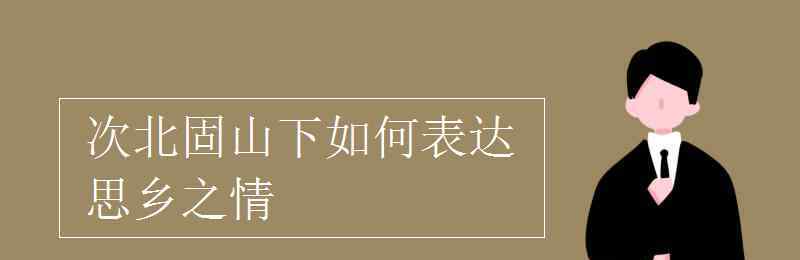 次北固山下如何表达思乡之情